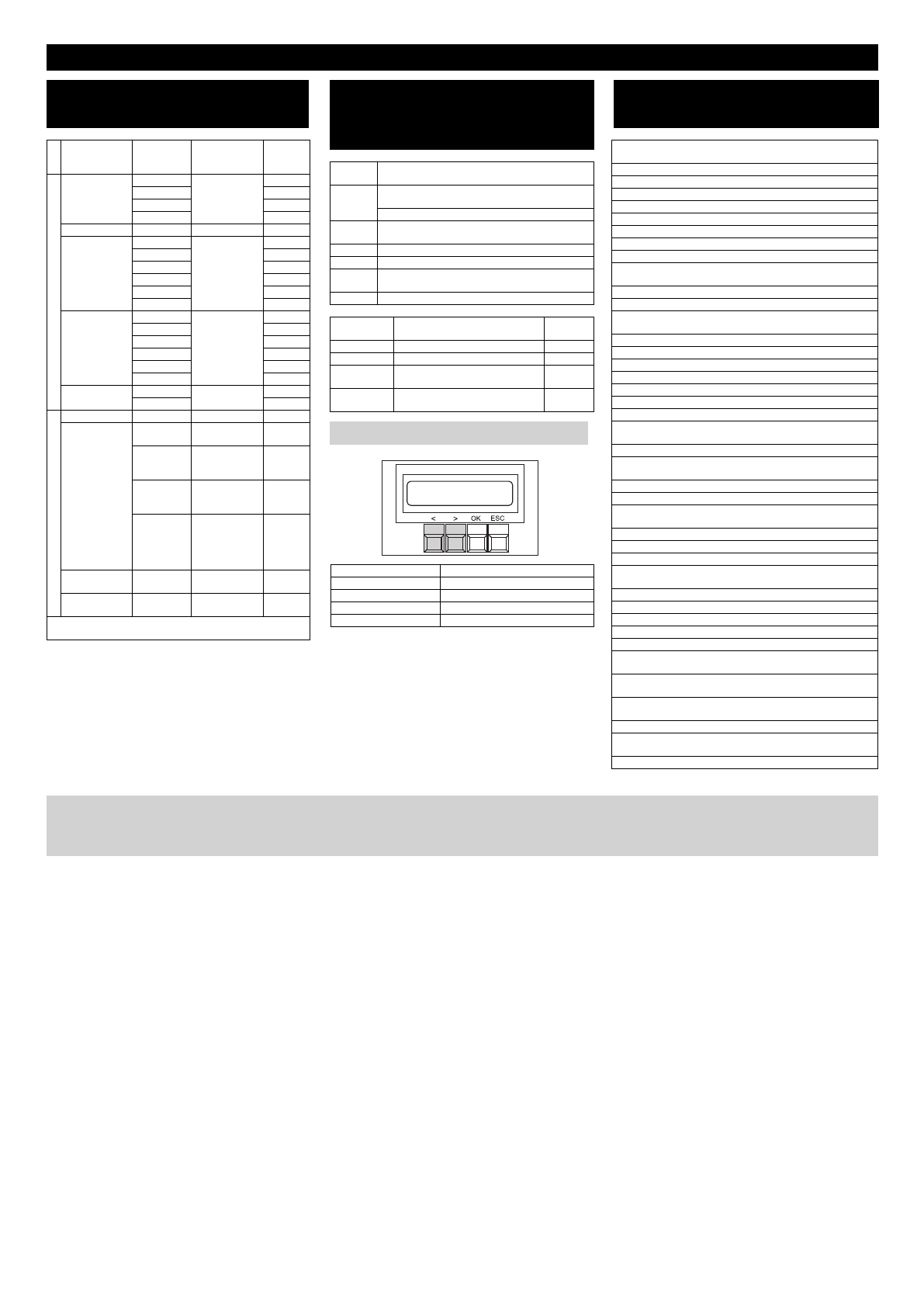 < > OK ESC